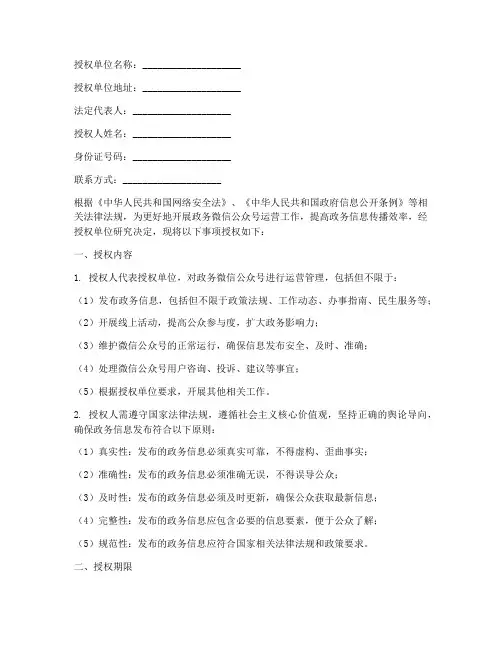 授权单位名称：____________________

授权单位地址：____________________

法定代表人：____________________

授权人姓名：____________________

身份证号码：____________________

联系方式：____________________

根据《中华人民共和国网络安全法》、《中华人民共和国政府信息公开条例》等相关法律法规，为更好地开展政务微信公众号运营工作，提高政务信息传播效率，经授权单位研究决定，现将以下事项授权如下：

一、授权内容

1. 授权人代表授权单位，对政务微信公众号进行运营管理，包括但不限于：

（1）发布政务信息，包括但不限于政策法规、工作动态、办事指南、民生服务等；

（2）开展线上活动，提高公众参与度，扩大政务影响力；

（3）维护微信公众号的正常运行，确保信息发布安全、及时、准确；

（4）处理微信公众号用户咨询、投诉、建议等事宜；

（5）根据授权单位要求，开展其他相关工作。

2. 授权人需遵守国家法律法规，遵循社会主义核心价值观，坚持正确的舆论导向，确保政务信息发布符合以下原则：

（1）真实性：发布的政务信息必须真实可靠，不得虚构、歪曲事实；

（2）准确性：发布的政务信息必须准确无误，不得误导公众；

（3）及时性：发布的政务信息必须及时更新，确保公众获取最新信息；

（4）完整性：发布的政务信息应包含必要的信息要素，便于公众了解；

（5）规范性：发布的政务信息应符合国家相关法律法规和政策要求。

二、授权期限